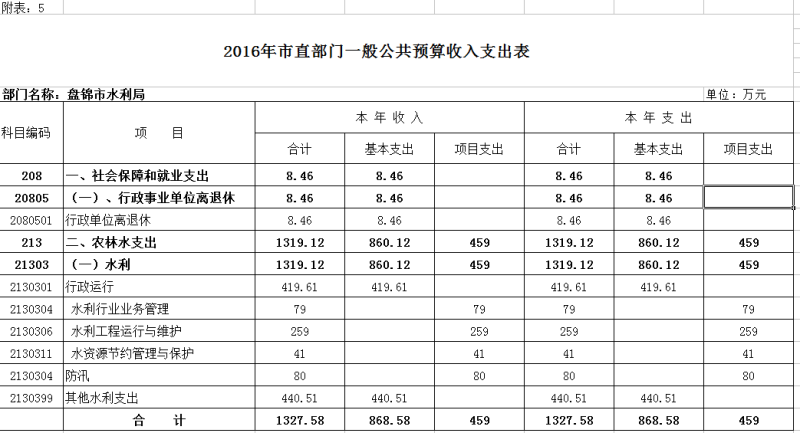 附表：5

2016年市直部门一般公共预算收入支出表

部门名称：盘锦市水利局

单位：万元

| 科目编码 | 项　　目 | 本年收入 合计 | 本年收入 基本支出 | 本年收入 项目支出 | 本年支出 合计 | 本年支出 基本支出 | 本年支出 项目支出 |
|---|---|---|---|---|---|---|---|
| 208 | 一、社会保障和就业支出 | 8.46 | 8.46 | | 8.46 | 8.46 | |
| 20805 | （一）、行政事业单位离退休 | 8.46 | 8.46 | | 8.46 | 8.46 | |
| 2080501 | 行政单位离退休 | 8.46 | 8.46 | | 8.46 | 8.46 | |
| 213 | 二、农林水支出 | 1319.12 | 860.12 | 459 | 1319.12 | 860.12 | 459 |
| 21303 | （一）水利 | 1319.12 | 860.12 | 459 | 1319.12 | 860.12 | 459 |
| 2130301 | 行政运行 | 419.61 | 419.61 | | 419.61 | 419.61 | |
| 2130304 | 水利行业业务管理 | 79 | | 79 | 79 | | 79 |
| 2130306 | 水利工程运行与维护 | 259 | | 259 | 259 | | 259 |
| 2130311 | 水资源节约管理与保护 | 41 | | 41 | 41 | | 41 |
| 2130304 | 防汛 | 80 | | 80 | 80 | | 80 |
| 2130399 | 其他水利支出 | 440.51 | 440.51 | | 440.51 | 440.51 | |
| | 合　　计 | 1327.58 | 868.58 | 459 | 1327.58 | 868.58 | 459 |